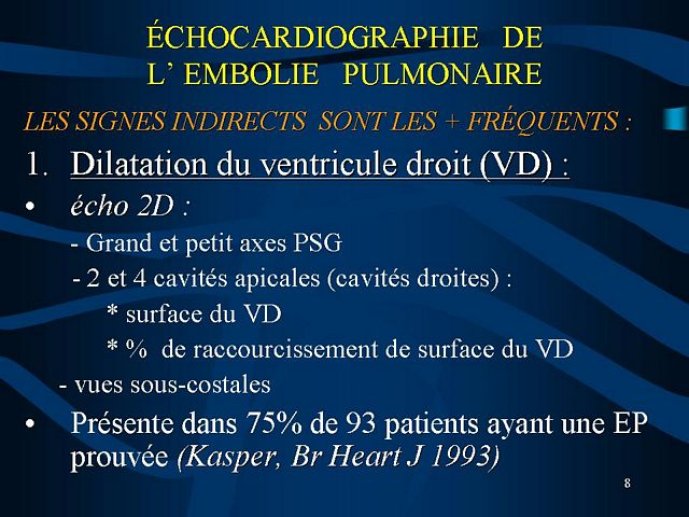 ÉCHOCARDIOGRAPHIE DE L' EMBOLIE PULMONAIRE

LES SIGNES INDIRECTS SONT LES + FRÉQUENTS :

1. Dilatation du ventricule droit (VD) :

• écho 2D :

- Grand et petit axes PSG

- 2 et 4 cavités apicales (cavités droites) :

* surface du VD

* % de raccourcissement de surface du VD

- vues sous-costales

• Présente dans 75% de 93 patients ayant une EP prouvée (Kasper, Br Heart J 1993)

8